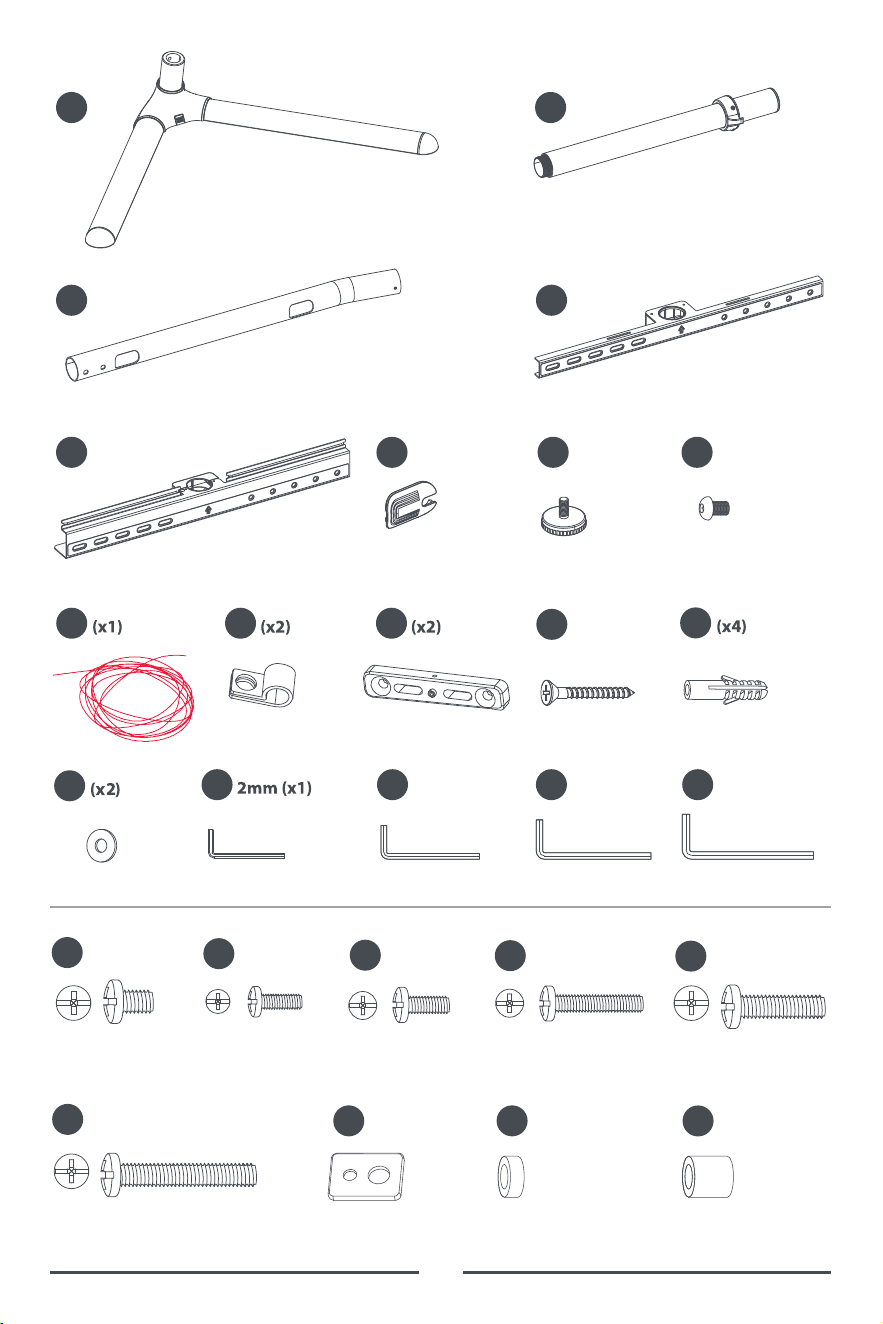 (x1) (x2) (x2) (x4)

(x2) 2mm (x1)